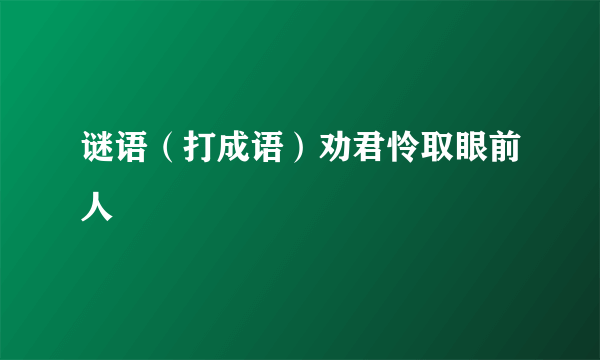 谜语（打成语）劝君怜取眼前人